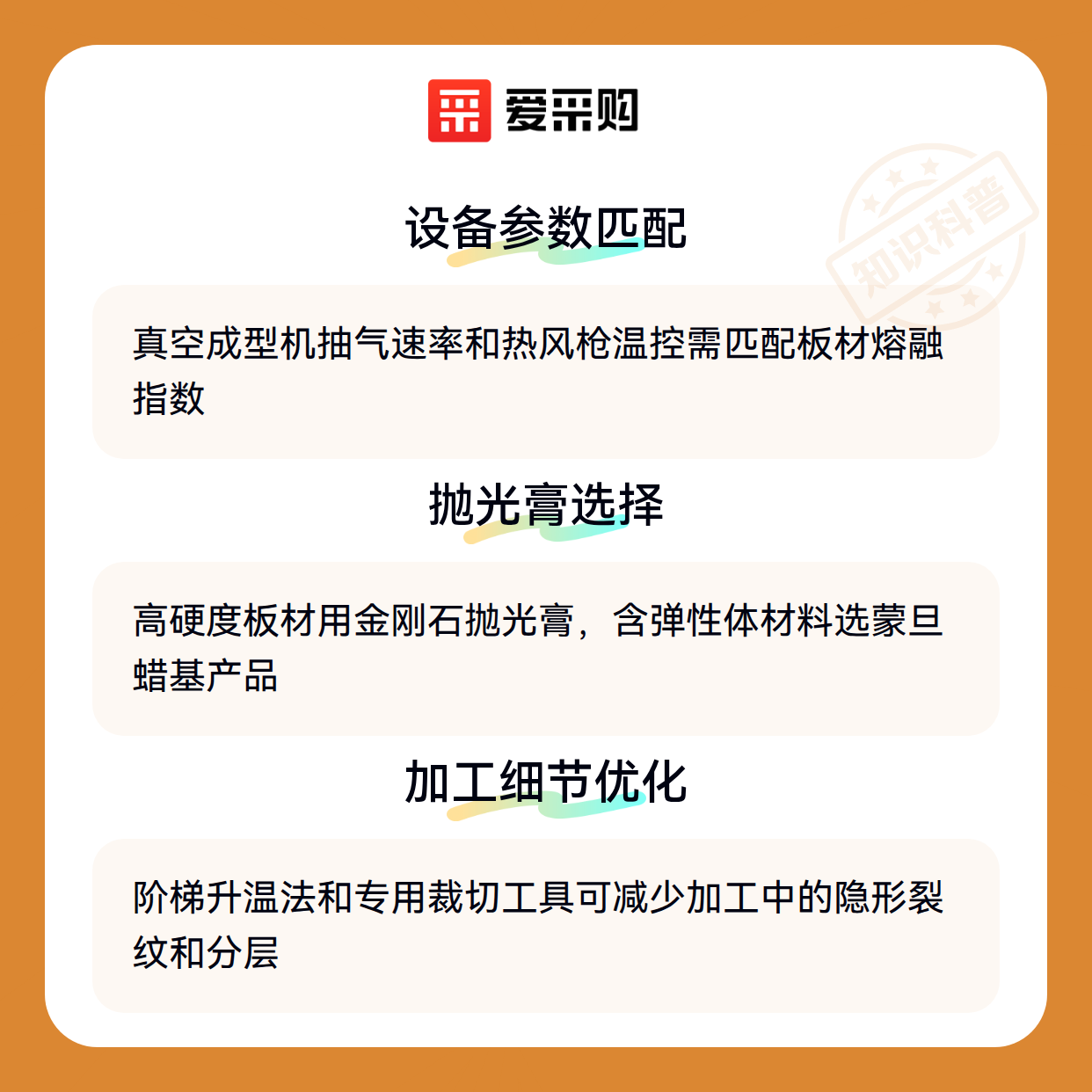 爱采购

设备参数匹配

真空成型机抽气速率和热风枪温控需匹配板材熔融指数

抛光膏选择

高硬度板材用金刚石抛光膏，含弹性体材料选蒙旦蜡基产品

加工细节优化

阶梯升温法和专用裁切工具可减少加工中的隐形裂纹和分层

知识科普